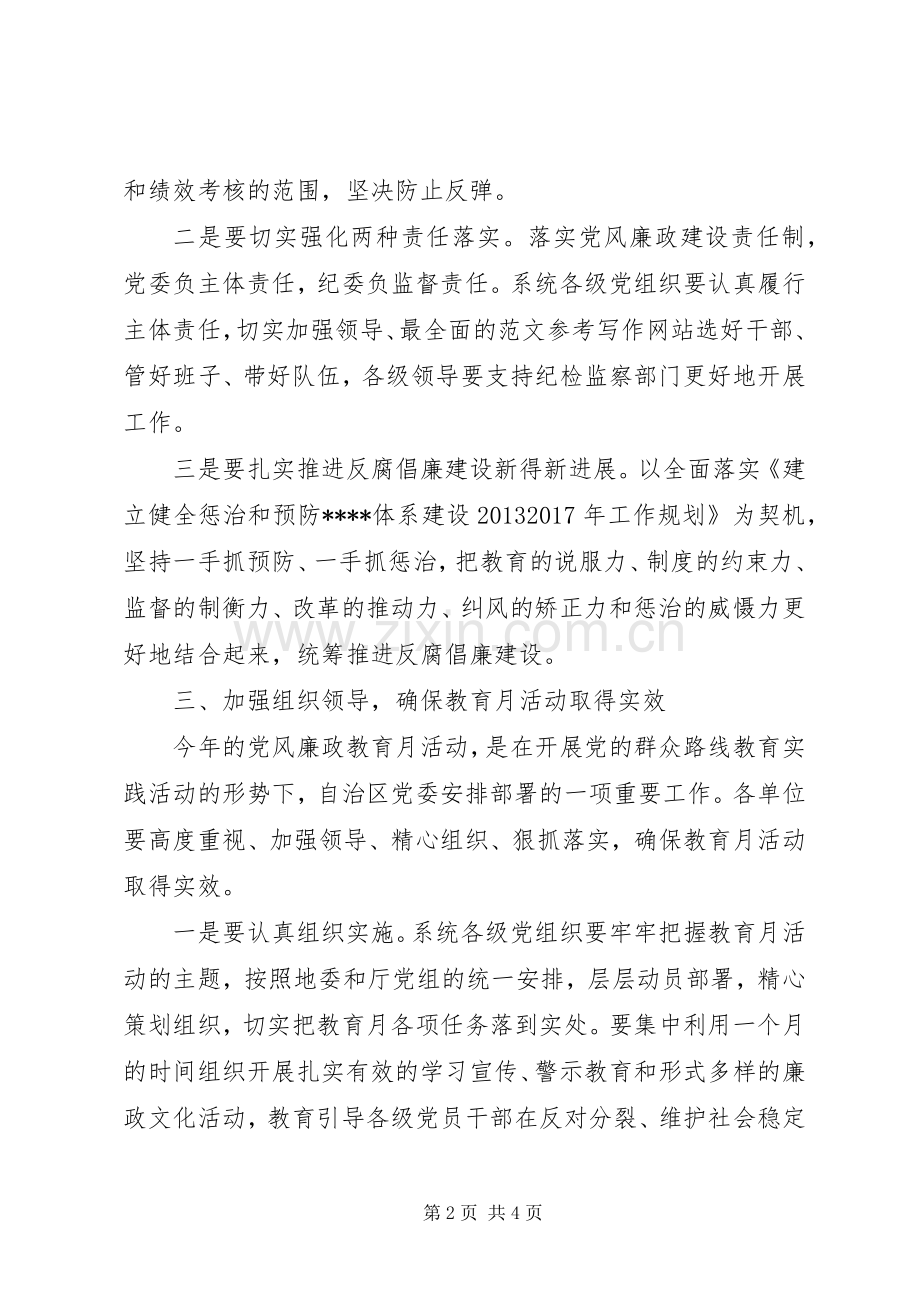 和绩效考核的范围，坚决防止反弹。

二是要切实强化两种责任落实。落实党风廉政建设责任制，党委负主体责任，纪委负监督责任。系统各级党组织要认真履行主体责任，切实加强领导、最全面的范文参考写作网站选好干部、管好班子、带好队伍，各级领导要支持纪检监察部门更好地开展工作。

三是要扎实推进反腐倡廉建设新得新进展。以全面落实《建立健全惩治和预防****体系建设20132017年工作规划》为契机，坚持一手抓预防、一手抓惩治，把教育的说服力、制度的约束力、监督的制衡力、改革的推动力、纠风的矫正力和惩治的威慑力更好地结合起来，统筹推进反腐倡廉建设。

三、加强组织领导，确保教育月活动取得实效

今年的党风廉政教育月活动，是在开展党的群众路线教育实践活动的形势下，自治区党委安排部署的一项重要工作。各单位要高度重视、加强领导、精心组织、狠抓落实，确保教育月活动取得实效。

一是要认真组织实施。系统各级党组织要牢牢把握教育月活动的主题，按照地委和厅党组的统一安排，层层动员部署，精心策划组织，切实把教育月各项任务落到实处。要集中利用一个月的时间组织开展扎实有效的学习宣传、警示教育和形式多样的廉政文化活动，教育引导各级党员干部在反对分裂、维护社会稳定

第2页 共4页

www.zixin.com.cn